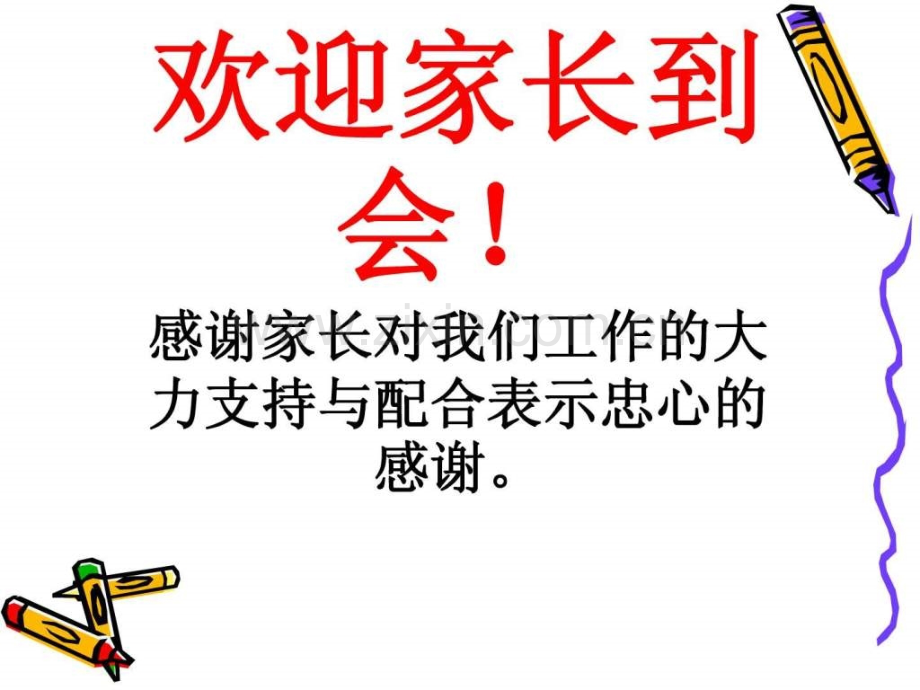 欢迎家长到会！

感谢家长对我们工作的大力支持与配合表示忠心的感谢。